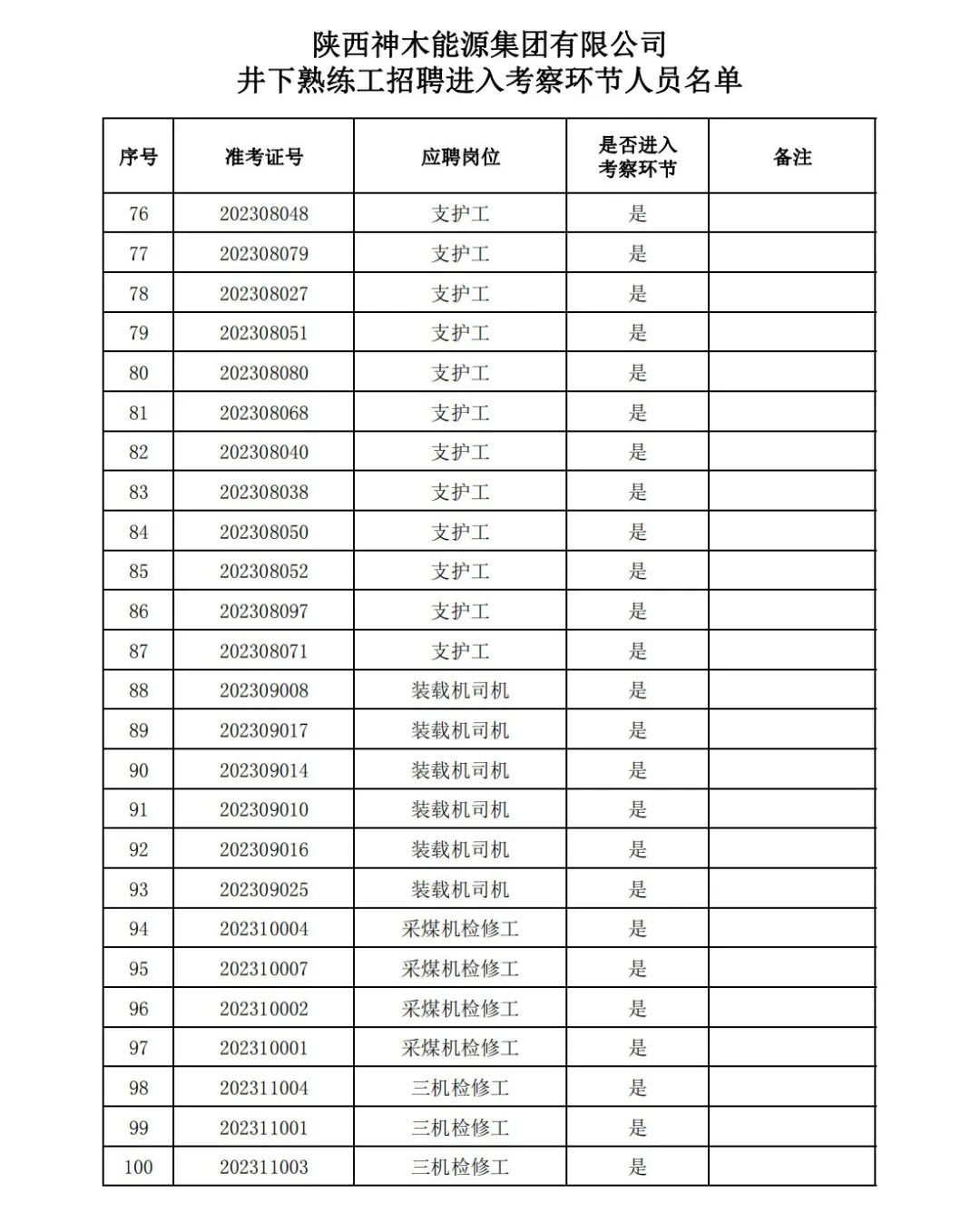 陕西神木能源集团有限公司
井下熟练工招聘进入考察环节人员名单

| 序号 | 准考证号 | 应聘岗位 | 是否进入考察环节 | 备注 |
|---|---|---|---|---|
| 76 | 202308048 | 支护工 | 是 | |
| 77 | 202308079 | 支护工 | 是 | |
| 78 | 202308027 | 支护工 | 是 | |
| 79 | 202308051 | 支护工 | 是 | |
| 80 | 202308080 | 支护工 | 是 | |
| 81 | 202308068 | 支护工 | 是 | |
| 82 | 202308040 | 支护工 | 是 | |
| 83 | 202308038 | 支护工 | 是 | |
| 84 | 202308050 | 支护工 | 是 | |
| 85 | 202308052 | 支护工 | 是 | |
| 86 | 202308097 | 支护工 | 是 | |
| 87 | 202308071 | 支护工 | 是 | |
| 88 | 202309008 | 装载机司机 | 是 | |
| 89 | 202309017 | 装载机司机 | 是 | |
| 90 | 202309014 | 装载机司机 | 是 | |
| 91 | 202309010 | 装载机司机 | 是 | |
| 92 | 202309016 | 装载机司机 | 是 | |
| 93 | 202309025 | 装载机司机 | 是 | |
| 94 | 202310004 | 采煤机检修工 | 是 | |
| 95 | 202310007 | 采煤机检修工 | 是 | |
| 96 | 202310002 | 采煤机检修工 | 是 | |
| 97 | 202310001 | 采煤机检修工 | 是 | |
| 98 | 202311004 | 三机检修工 | 是 | |
| 99 | 202311001 | 三机检修工 | 是 | |
| 100 | 202311003 | 三机检修工 | 是 | |